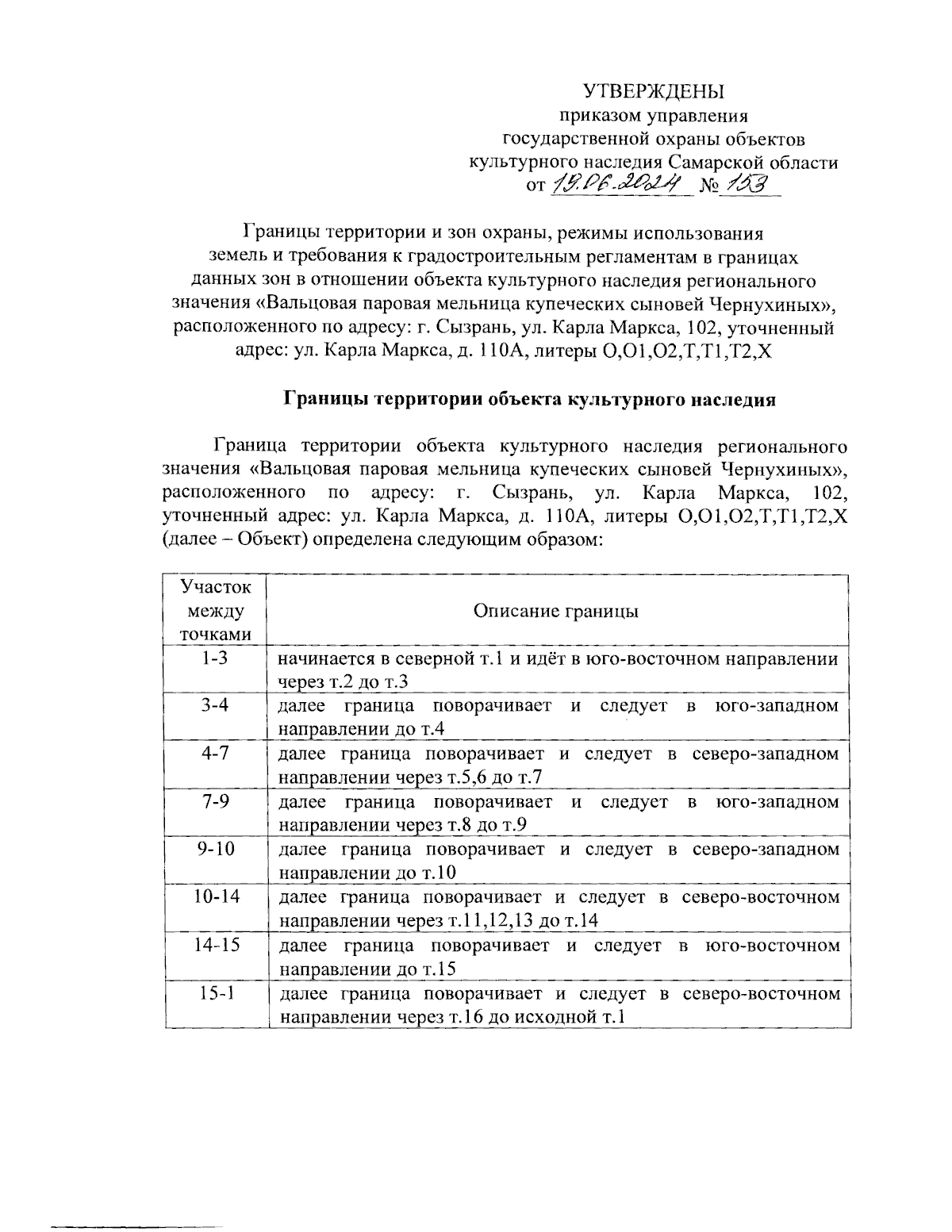 УТВЕРЖДЕНЫ
приказом управления
государственной охраны объектов
культурного наследия Самарской области
от 19.06.2024 № 153

Границы территории и зон охраны, режимы использования земель и требования к градостроительным регламентам в границах данных зон в отношении объекта культурного наследия регионального значения «Вальцовая паровая мельница купеческих сыновей Чернухиных», расположенного по адресу: г. Сызрань, ул. Карла Маркса, 102, уточненный адрес: ул. Карла Маркса, д. 110А, литеры О,О1,О2,Т,Т1,Т2,Х

Границы территории объекта культурного наследия

Граница территории объекта культурного наследия регионального значения «Вальцовая паровая мельница купеческих сыновей Чернухиных», расположенного по адресу: г. Сызрань, ул. Карла Маркса, 102, уточненный адрес: ул. Карла Маркса, д. 110А, литеры О,О1,О2,Т,Т1,Т2,Х (далее – Объект) определена следующим образом:

| Участок между точками | Описание границы |
|---|---|
| 1-3 | начинается в северной т.1 и идёт в юго-восточном направлении через т.2 до т.3 |
| 3-4 | далее граница поворачивает и следует в юго-западном направлении до т.4 |
| 4-7 | далее граница поворачивает и следует в северо-западном направлении через т.5,6 до т.7 |
| 7-9 | далее граница поворачивает и следует в юго-западном направлении через т.8 до т.9 |
| 9-10 | далее граница поворачивает и следует в северо-западном направлении до т.10 |
| 10-14 | далее граница поворачивает и следует в северо-восточном направлении через т.11,12,13 до т.14 |
| 14-15 | далее граница поворачивает и следует в юго-восточном направлении до т.15 |
| 15-1 | далее граница поворачивает и следует в северо-восточном направлении через т.16 до исходной т.1 |